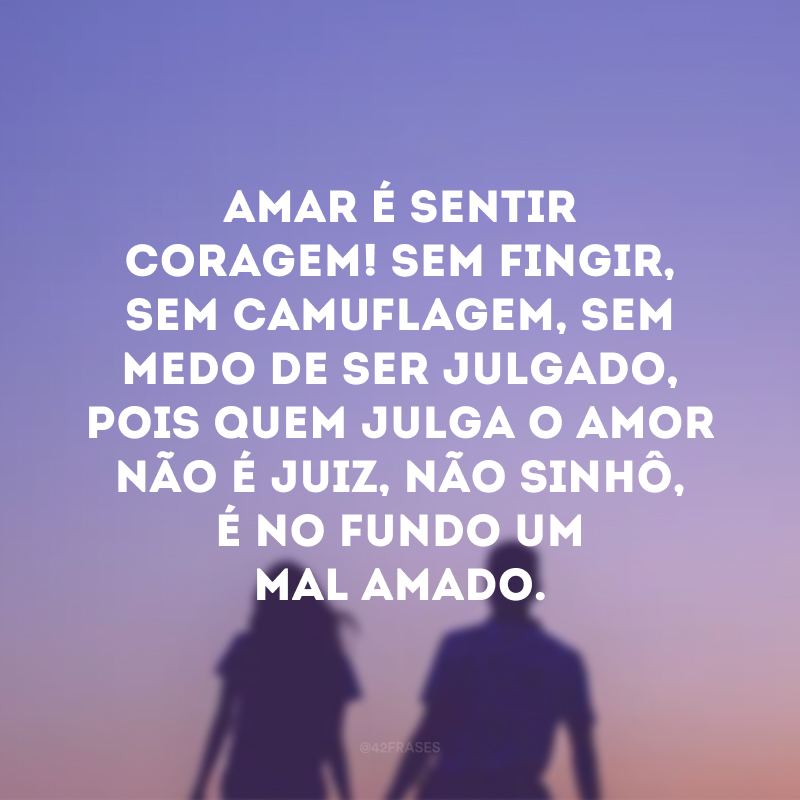 AMAR É SENTIR CORAGEM! SEM FINGIR, SEM CAMUFLAGEM, SEM MEDO DE SER JULGADO, POIS QUEM JULGA O AMOR NÃO É JUIZ, NÃO SINHÔ, É NO FUNDO UM MAL AMADO.

@42FRASES